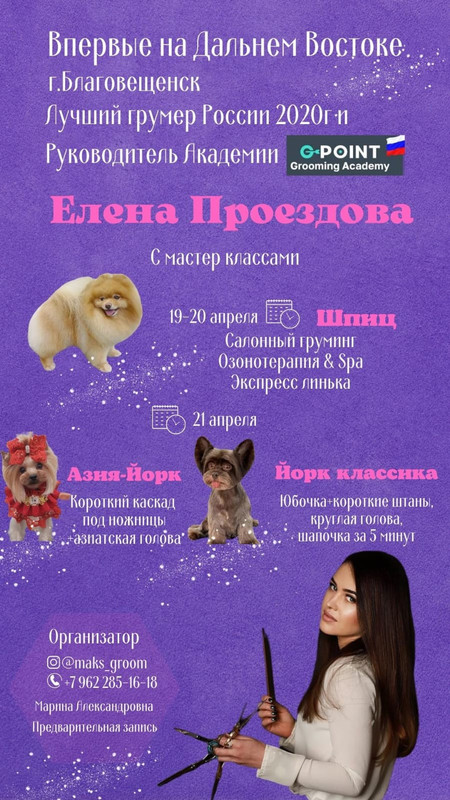 Впервые на Дальнем Востоке
г.Благовещенск
Лучший грумер России 2020г и
Руководитель Академии G-POINT Grooming Academy

Елена Проездова

С мастер классами

19-20 апреля Шпиц
Салонный груминг
Озонотерапия & Spa
Экспресс линька

21 апреля

Азия-Йорк
Короткий каскад под ножницы +азиатская голова

Йорк классика
Юбочка+короткие штаны, круглая голова, шапочка за 5 минут

Организатор
@maks_groom
+7 962 285-16-18
Марина Александровна
Предварительная запись